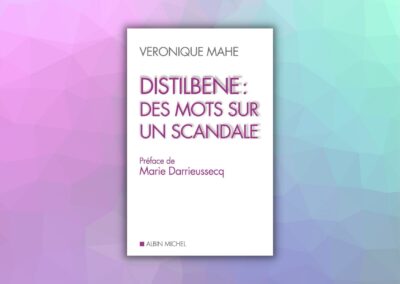 VERONIQUE MAHE

DISTILBENE : DES MOTS SUR UN SCANDALE

Préface de
Marie Darrieussecq

ALBIN MICHEL